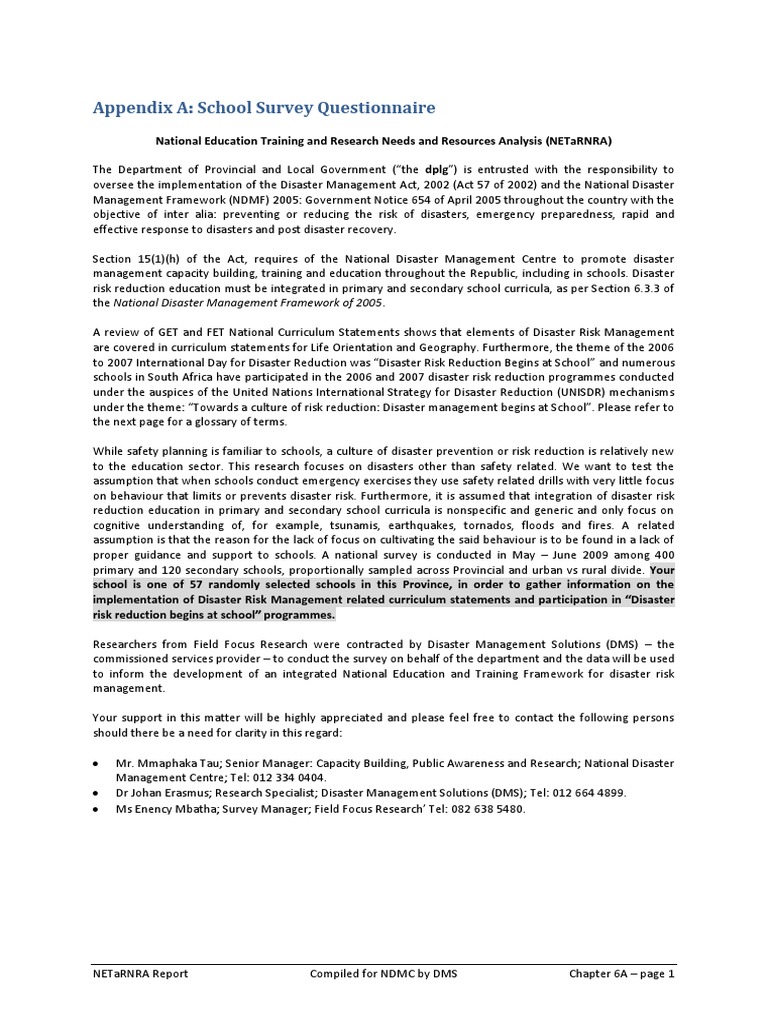 Appendix A: School Survey Questionnaire

National Education Training and Research Needs and Resources Analysis (NETaRNRA)

The Department of Provincial and Local Government ("the dplg") is entrusted with the responsibility to oversee the implementation of the Disaster Management Act, 2002 (Act 57 of 2002) and the National Disaster Management Framework (NDMF) 2005: Government Notice 654 of April 2005 throughout the country with the objective of inter alia: preventing or reducing the risk of disasters, emergency preparedness, rapid and effective response to disasters and post disaster recovery.

Section 15(1)(h) of the Act, requires of the National Disaster Management Centre to promote disaster management capacity building, training and education throughout the Republic, including in schools. Disaster risk reduction education must be integrated in primary and secondary school curricula, as per Section 6.3.3 of the National Disaster Management Framework of 2005.

A review of GET and FET National Curriculum Statements shows that elements of Disaster Risk Management are covered in curriculum statements for Life Orientation and Geography. Furthermore, the theme of the 2006 to 2007 International Day for Disaster Reduction was "Disaster Risk Reduction Begins at School" and numerous schools in South Africa have participated in the 2006 and 2007 disaster risk reduction programmes conducted under the auspices of the United Nations International Strategy for Disaster Reduction (UNISDR) mechanisms under the theme: "Towards a culture of risk reduction: Disaster management begins at School". Please refer to the next page for a glossary of terms.

While safety planning is familiar to schools, a culture of disaster prevention or risk reduction is relatively new to the education sector. This research focuses on disasters other than safety related. We want to test the assumption that when schools conduct emergency exercises they use safety related drills with very little focus on behaviour that limits or prevents disaster risk. Furthermore, it is assumed that integration of disaster risk reduction education in primary and secondary school curricula is nonspecific and generic and only focus on cognitive understanding of, for example, tsunamis, earthquakes, tornados, floods and fires. A related assumption is that the reason for the lack of focus on cultivating the said behaviour is to be found in a lack of proper guidance and support to schools. A national survey is conducted in May – June 2009 among 400 primary and 120 secondary schools, proportionally sampled across Provincial and urban vs rural divide. Your school is one of 57 randomly selected schools in this Province, in order to gather information on the implementation of Disaster Risk Management related curriculum statements and participation in "Disaster risk reduction begins at school" programmes.

Researchers from Field Focus Research were contracted by Disaster Management Solutions (DMS) – the commissioned services provider – to conduct the survey on behalf of the department and the data will be used to inform the development of an integrated National Education and Training Framework for disaster risk management.

Your support in this matter will be highly appreciated and please feel free to contact the following persons should there be a need for clarity in this regard:

• Mr. Mmaphaka Tau; Senior Manager: Capacity Building, Public Awareness and Research; National Disaster Management Centre; Tel: 012 334 0404.
• Dr Johan Erasmus; Research Specialist; Disaster Management Solutions (DMS); Tel: 012 664 4899.
• Ms Enency Mbatha; Survey Manager; Field Focus Research' Tel: 082 638 5480.

NETaRNRA Report Compiled for NDMC by DMS Chapter 6A – page 1